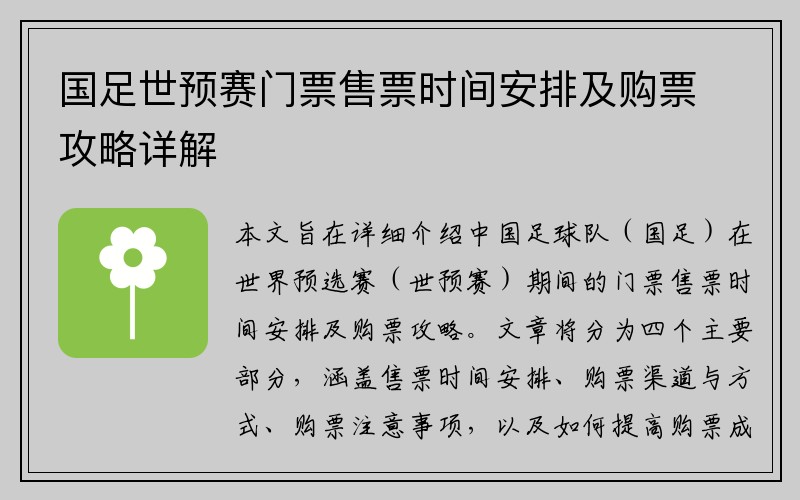 国足世预赛门票售票时间安排及购票攻略详解

本文旨在详细介绍中国足球队（国足）在世界预选赛（世预赛）期间的门票售票时间安排及购票攻略。文章将分为四个主要部分，涵盖售票时间安排、购票渠道与方式、购票注意事项，以及如何提高购票成